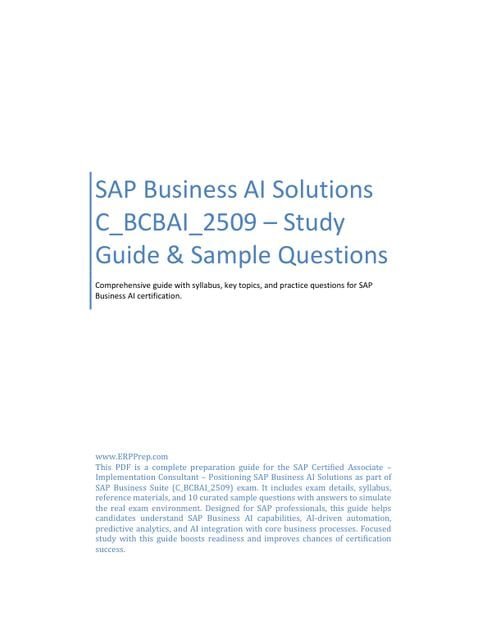 SAP Business AI Solutions C_BCBAI_2509 – Study Guide & Sample Questions

Comprehensive guide with syllabus, key topics, and practice questions for SAP Business AI certification.

www.ERPPrep.com
This PDF is a complete preparation guide for the SAP Certified Associate – Implementation Consultant – Positioning SAP Business AI Solutions as part of SAP Business Suite (C_BCBAI_2509) exam. It includes exam details, syllabus, reference materials, and 10 curated sample questions with answers to simulate the real exam environment. Designed for SAP professionals, this guide helps candidates understand SAP Business AI capabilities, AI-driven automation, predictive analytics, and AI integration with core business processes. Focused study with this guide boosts readiness and improves chances of certification success.